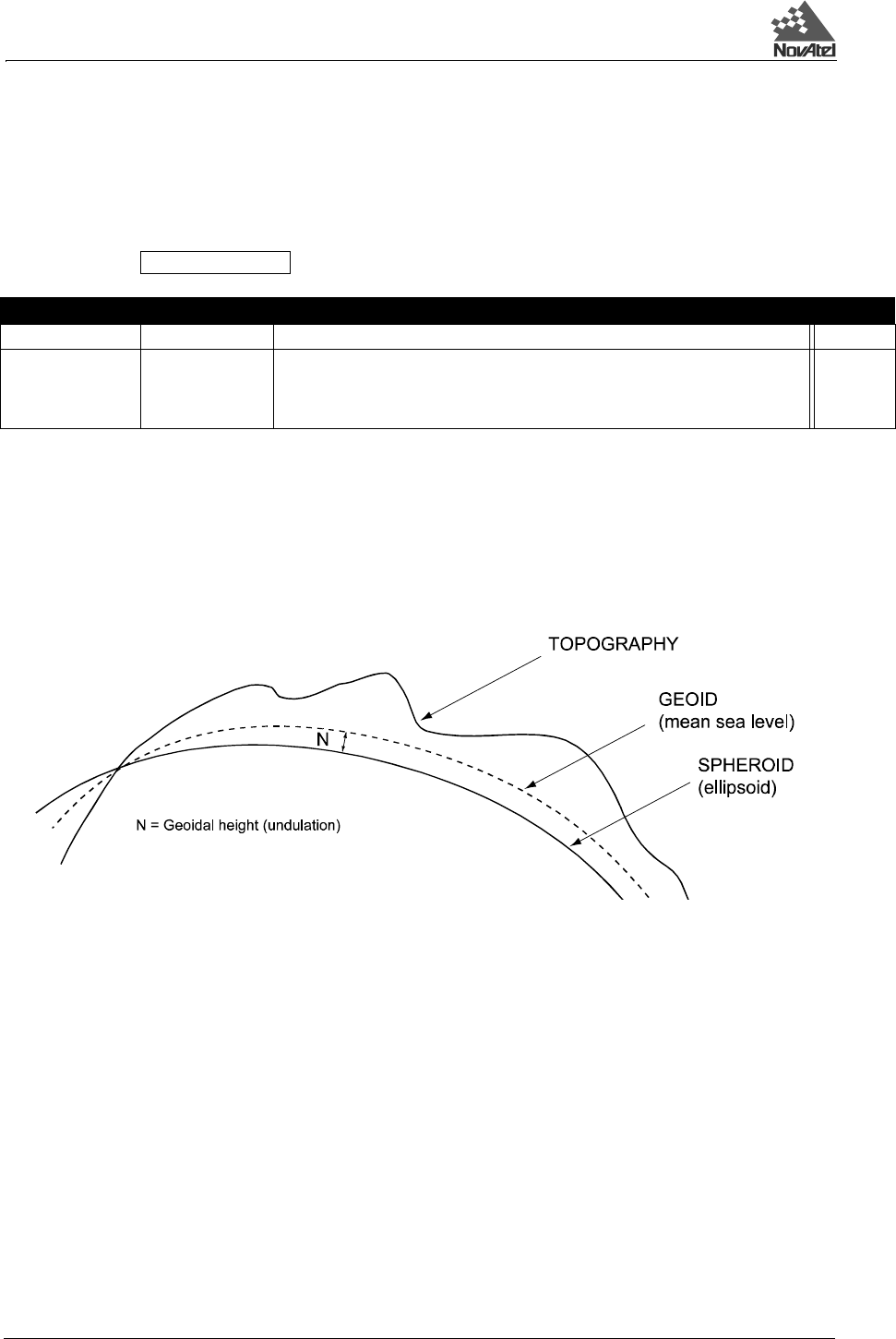 NovAtel

TOPOGRAPHY

GEOID
(mean sea level)

SPHEROID
(ellipsoid)

N

N = Geoidal height (undulation)